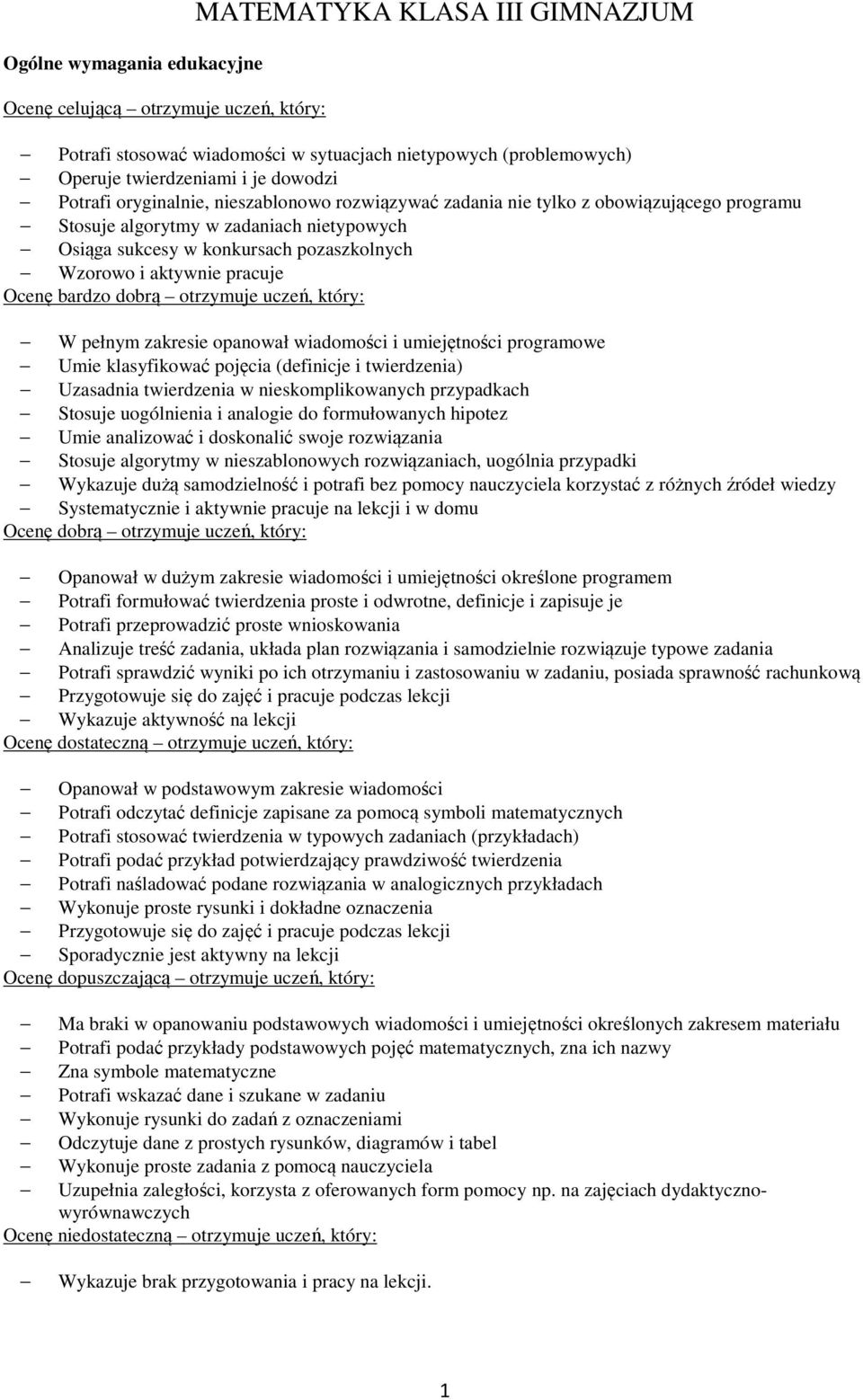 MATEMATYKA KLASA III GIMNAZJUM

Ogólne wymagania edukacyjne

Ocenę celującą – otrzymuje uczeń, który:

– Potrafi stosować wiadomości w sytuacjach nietypowych (problemowych)
– Operuje twierdzeniami i je dowodzi
– Potrafi oryginalnie, nieszablonowo rozwiązywać zadania nie tylko z obowiązującego programu
– Stosuje algorytmy w zadaniach nietypowych
– Osiąga sukcesy w konkursach pozaszkolnych
– Wzorowo i aktywnie pracuje

Ocenę bardzo dobrą – otrzymuje uczeń, który:

– W pełnym zakresie opanował wiadomości i umiejętności programowe
– Umie klasyfikować pojęcia (definicje i twierdzenia)
– Uzasadnia twierdzenia w nieskomplikowanych przypadkach
– Stosuje uogólnienia i analogie do formułowanych hipotez
– Umie analizować i doskonalić swoje rozwiązania
– Stosuje algorytmy w nieszablonowych rozwiązaniach, uogólnia przypadki
– Wykazuje dużą samodzielność i potrafi bez pomocy nauczyciela korzystać z różnych źródeł wiedzy
– Systematycznie i aktywnie pracuje na lekcji i w domu

Ocenę dobrą – otrzymuje uczeń, który:

– Opanował w dużym zakresie wiadomości i umiejętności określone programem
– Potrafi formułować twierdzenia proste i odwrotne, definicje i zapisuje je
– Potrafi przeprowadzić proste wnioskowania
– Analizuje treść zadania, układa plan rozwiązania i samodzielnie rozwiązuje typowe zadania
– Potrafi sprawdzić wyniki po ich otrzymaniu i zastosowaniu w zadaniu, posiada sprawność rachunkową
– Przygotowuje się do zajęć i pracuje podczas lekcji
– Wykazuje aktywność na lekcji

Ocenę dostateczną – otrzymuje uczeń, który:

– Opanował w podstawowym zakresie wiadomości
– Potrafi odczytać definicje zapisane za pomocą symboli matematycznych
– Potrafi stosować twierdzenia w typowych zadaniach (przykładach)
– Potrafi podać przykład potwierdzający prawdziwość twierdzenia
– Potrafi naśladować podane rozwiązania w analogicznych przykładach
– Wykonuje proste rysunki i dokładne oznaczenia
– Przygotowuje się do zajęć i pracuje podczas lekcji
– Sporadycznie jest aktywny na lekcji

Ocenę dopuszczającą – otrzymuje uczeń, który:

– Ma braki w opanowaniu podstawowych wiadomości i umiejętności określonych zakresem materiału
– Potrafi podać przykłady podstawowych pojęć matematycznych, zna ich nazwy
– Zna symbole matematyczne
– Potrafi wskazać dane i szukane w zadaniu
– Wykonuje rysunki do zadań z oznaczeniami
– Odczytuje dane z prostych rysunków, diagramów i tabel
– Wykonuje proste zadania z pomocą nauczyciela
– Uzupełnia zaległości, korzysta z oferowanych form pomocy np. na zajęciach dydaktyczno-wyrównawczych

Ocenę niedostateczną – otrzymuje uczeń, który:

– Wykazuje brak przygotowania i pracy na lekcji.

1